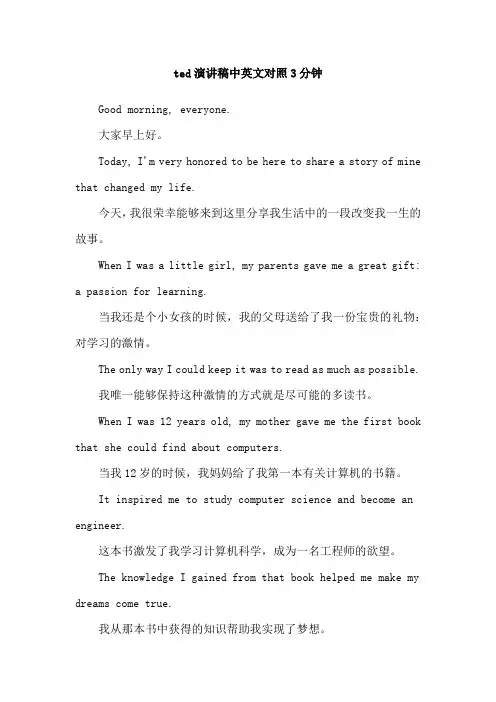 ted演讲稿中英文对照3分钟

Good morning, everyone.

大家早上好。

Today, I'm very honored to be here to share a story of mine that changed my life.

今天，我很荣幸能够来到这里分享我生活中的一段改变我一生的故事。

When I was a little girl, my parents gave me a great gift: a passion for learning.

当我还是个小女孩的时候，我的父母送给了我一份宝贵的礼物：对学习的激情。

The only way I could keep it was to read as much as possible.

我唯一能够保持这种激情的方式就是尽可能的多读书。

When I was 12 years old, my mother gave me the first book that she could find about computers.

当我12岁的时候，我妈妈给了我第一本有关计算机的书籍。

It inspired me to study computer science and become an engineer.

这本书激发了我学习计算机科学，成为一名工程师的欲望。

The knowledge I gained from that book helped me make my dreams come true.

我从那本书中获得的知识帮助我实现了梦想。